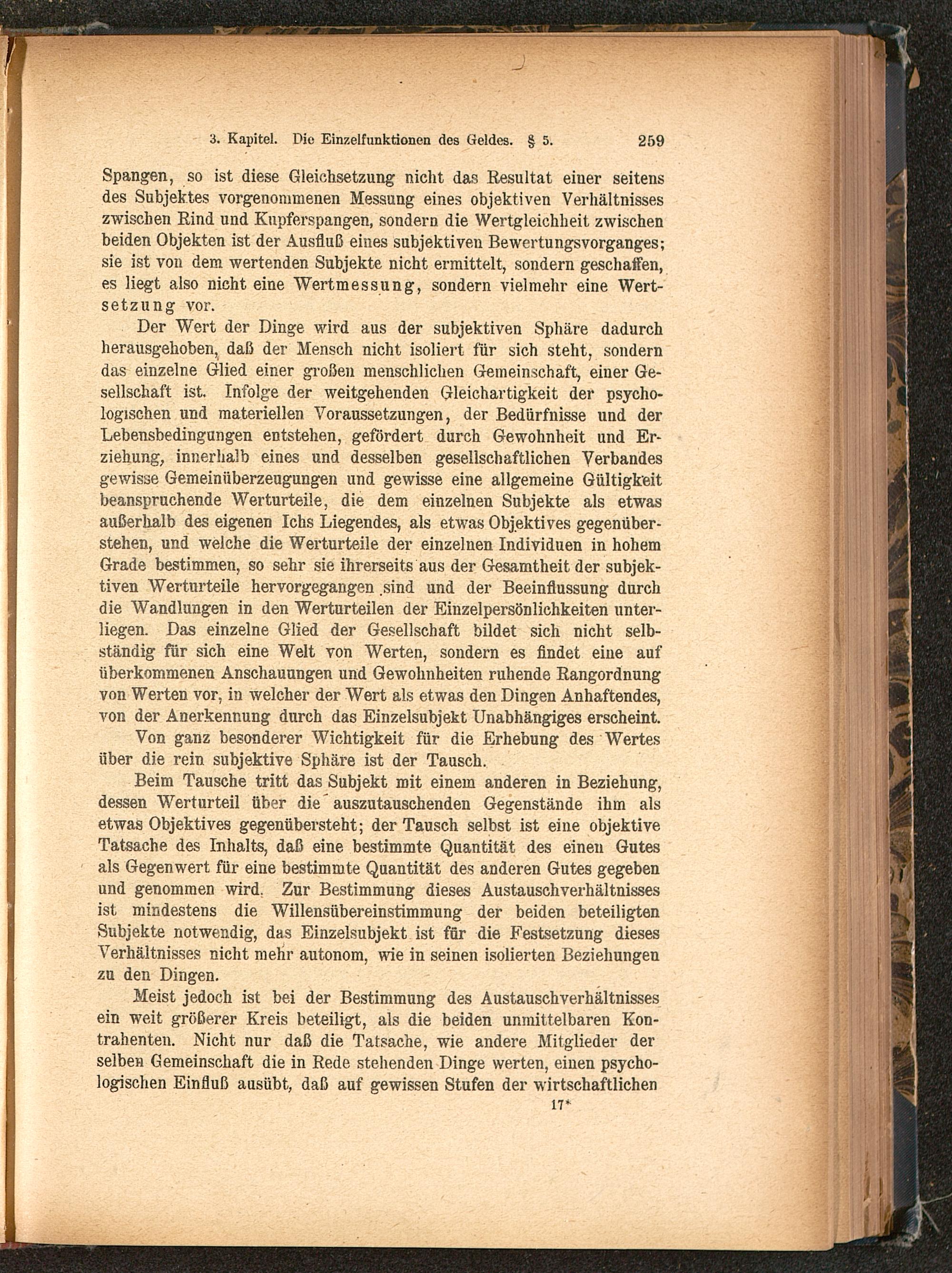 3. Kapitel. Die Einzelfunktionen des Geldes. § 5. 259

Spangen, so ist diese Gleichsetzung nicht das Resultat einer seitens des Subjektes vorgenommenen Messung eines objektiven Verhältnisses zwischen Rind und Kupferspangen, sondern die Wertgleichheit zwischen beiden Objekten ist der Ausfluß eines subjektiven Bewertungsvorganges; sie ist von dem wertenden Subjekte nicht ermittelt, sondern geschaffen, es liegt also nicht eine Wertmessung, sondern vielmehr eine Wertsetzung vor.

Der Wert der Dinge wird aus der subjektiven Sphäre dadurch herausgehoben, daß der Mensch nicht isoliert für sich steht, sondern das einzelne Glied einer großen menschlichen Gemeinschaft, einer Gesellschaft ist. Infolge der weitgehenden Gleichartigkeit der psychologischen und materiellen Voraussetzungen, der Bedürfnisse und der Lebensbedingungen entstehen, gefördert durch Gewohnheit und Erziehung, innerhalb eines und desselben gesellschaftlichen Verbandes gewisse Gemeinüberzeugungen und gewisse eine allgemeine Gültigkeit beanspruchende Werturteile, die dem einzelnen Subjekte als etwas außerhalb des eigenen Ichs Liegendes, als etwas Objektives gegenüberstehen, und welche die Werturteile der einzelnen Individuen in hohem Grade bestimmen, so sehr sie ihrerseits aus der Gesamtheit der subjektiven Werturteile hervorgegangen sind und der Beeinflussung durch die Wandlungen in den Werturteilen der Einzelpersönlichkeiten unterliegen. Das einzelne Glied der Gesellschaft bildet sich nicht selbständig für sich eine Welt von Werten, sondern es findet eine auf überkommenen Anschauungen und Gewohnheiten ruhende Rangordnung von Werten vor, in welcher der Wert als etwas den Dingen Anhaftendes, von der Anerkennung durch das Einzelsubjekt Unabhängiges erscheint.

Von ganz besonderer Wichtigkeit für die Erhebung des Wertes über die rein subjektive Sphäre ist der Tausch.

Beim Tausche tritt das Subjekt mit einem anderen in Beziehung, dessen Werturteil über die auszutauschenden Gegenstände ihm als etwas Objektives gegenübersteht; der Tausch selbst ist eine objektive Tatsache des Inhalts, daß eine bestimmte Quantität des einen Gutes als Gegenwert für eine bestimmte Quantität des anderen Gutes gegeben und genommen wird. Zur Bestimmung dieses Austauschverhältnisses ist mindestens die Willensübereinstimmung der beiden beteiligten Subjekte notwendig, das Einzelsubjekt ist für die Festsetzung dieses Verhältnisses nicht mehr autonom, wie in seinen isolierten Beziehungen zu den Dingen.

Meist jedoch ist bei der Bestimmung des Austauschverhältnisses ein weit größerer Kreis beteiligt, als die beiden unmittelbaren Kontrahenten. Nicht nur daß die Tatsache, wie andere Mitglieder der selben Gemeinschaft die in Rede stehenden Dinge werten, einen psychologischen Einfluß ausübt, daß auf gewissen Stufen der wirtschaftlichen

17*